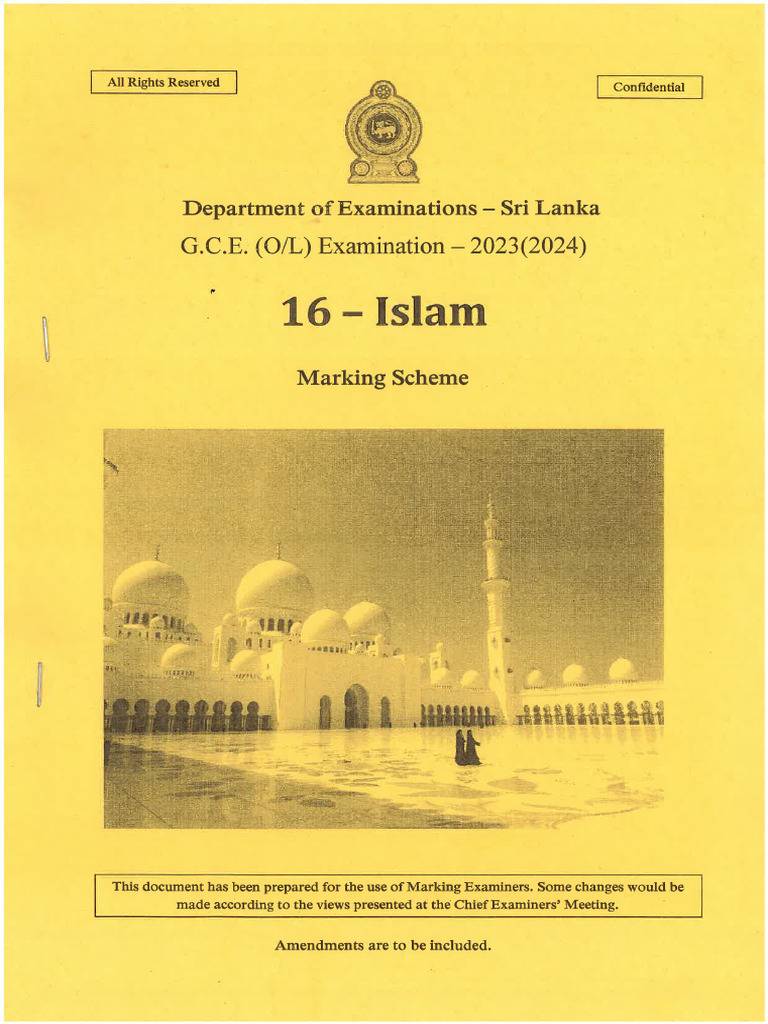 All Rights Reserved

Confidential

Department of Examinations – Sri Lanka
G.C.E. (O/L) Examination – 2023(2024)

16 – Islam

Marking Scheme

This document has been prepared for the use of Marking Examiners. Some changes would be made according to the views presented at the Chief Examiners' Meeting.

Amendments are to be included.